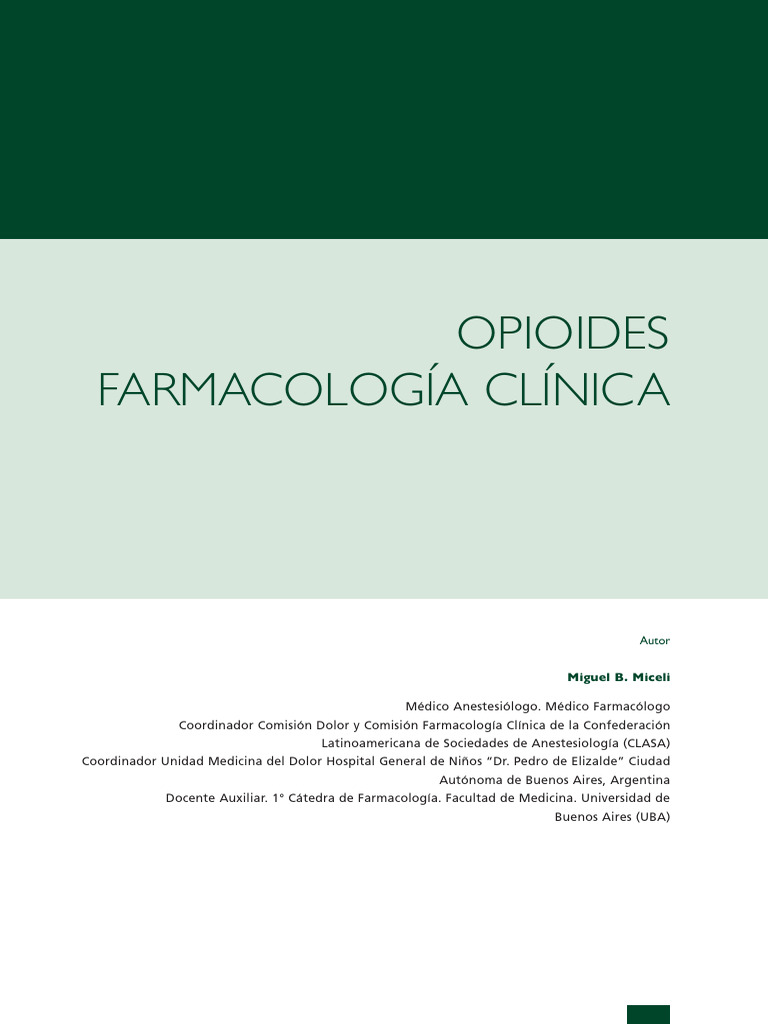 OPIOIDES
FARMACOLOGÍA CLÍNICA

Autor

Miguel B. Miceli

Médico Anestesiólogo. Médico Farmacólogo
Coordinador Comisión Dolor y Comisión Farmacología Clínica de la Confederación Latinoamericana de Sociedades de Anestesiología (CLASA)
Coordinador Unidad Medicina del Dolor Hospital General de Niños "Dr. Pedro de Elizalde" Ciudad Autónoma de Buenos Aires, Argentina
Docente Auxiliar. 1° Cátedra de Farmacología. Facultad de Medicina. Universidad de Buenos Aires (UBA)